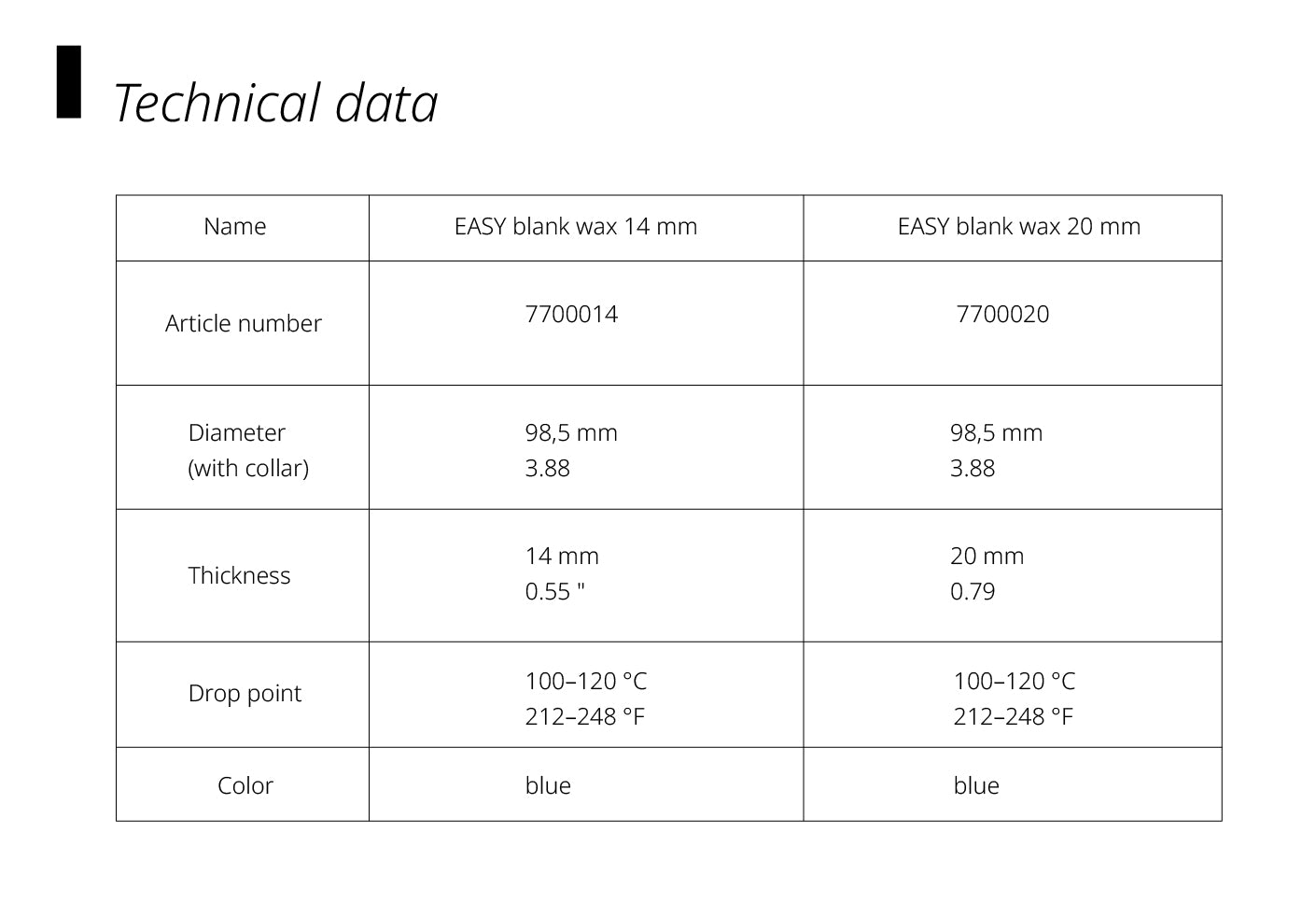 Technical data

| Name | EASY blank wax 14 mm | EASY blank wax 20 mm |
|---|---|---|
| Article number | 7700014 | 7700020 |
| Diameter (with collar) | 98,5 mm 3.88 | 98,5 mm 3.88 |
| Thickness | 14 mm 0.55 " | 20 mm 0.79 |
| Drop point | 100–120 °C 212–248 °F | 100–120 °C 212–248 °F |
| Color | blue | blue |